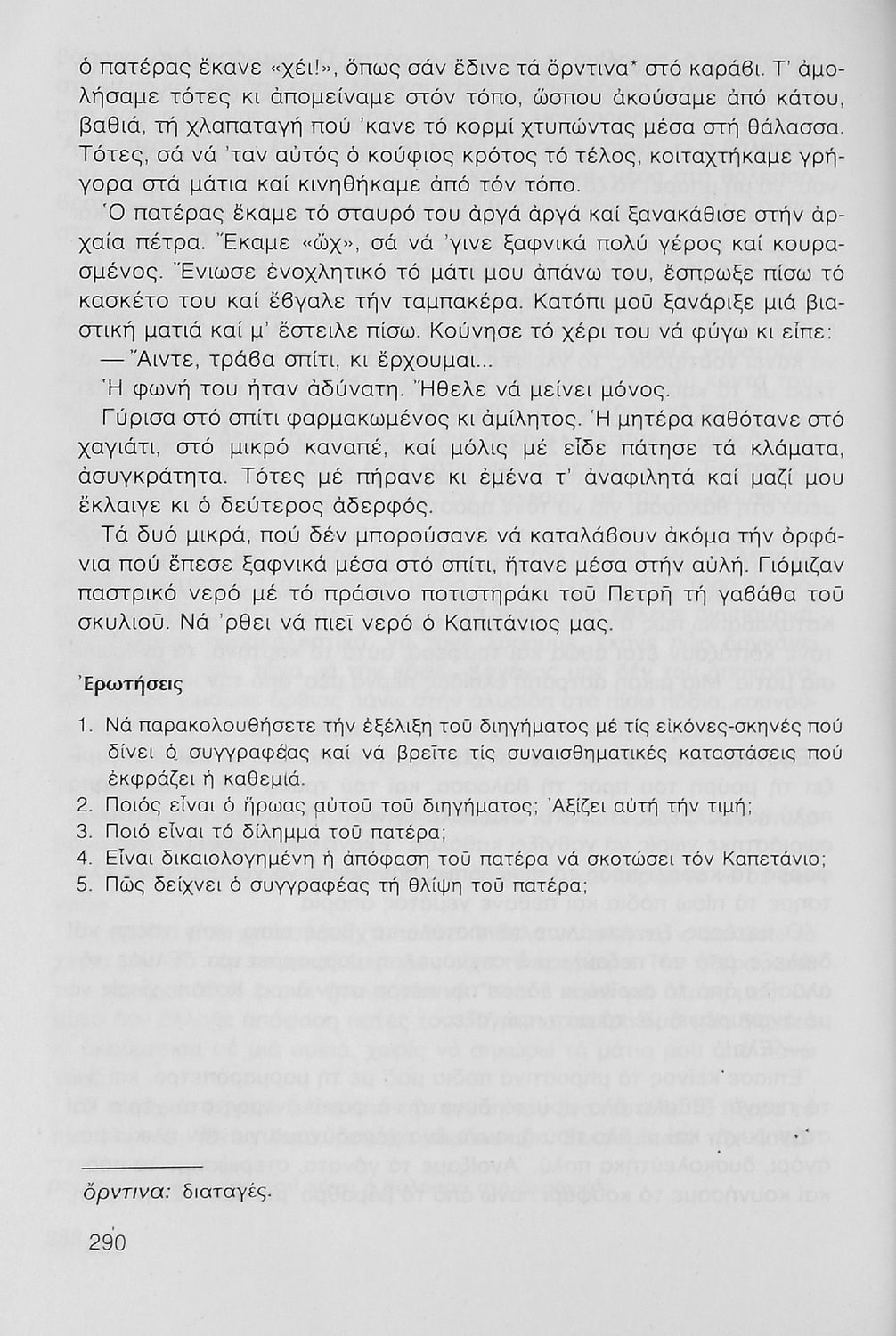 ὁ πατέρας ἔκανε «χέι!», ὅπως σάν ἔδινε τά ὄρντινα* στό καράβι. Τ' ἀμολήσαμε τότες κι ἀπομείναμε στόν τόπο, ὥσπου ἀκούσαμε ἀπό κάτου, βαθιά, τή χλαπαταγή πού 'κανε τό κορμί χτυπώντας μέσα στή θάλασσα. Τότες, σά νά 'ταν αὐτός ὁ κούφιος κρότος τό τέλος, κοιταχτήκαμε γρήγορα στά μάτια καί κινηθήκαμε ἀπό τόν τόπο.

Ὁ πατέρας ἔκαμε τό σταυρό του ἀργά ἀργά καί ξανακάθισε στήν ἀρχαία πέτρα. Ἔκαμε «ὤχ», σά νά 'γινε ξαφνικά πολύ γέρος καί κουρασμένος. Ἔνιωσε ἐνοχλητικό τό μάτι μου ἀπάνω του, ἔσπρωξε πίσω τό κασκέτο του καί ἔβγαλε τήν ταμπακέρα. Κατόπι μοῦ ξανάριξε μιά βιαστική ματιά καί μ' ἔστειλε πίσω. Κούνησε τό χέρι του νά φύγω κι εἶπε:

— Ἄιντε, τράβα σπίτι, κι ἔρχουμαι...

Ἡ φωνή του ἦταν ἀδύνατη. Ἤθελε νά μείνει μόνος.

Γύρισα στό σπίτι φαρμακωμένος κι ἀμίλητος. Ἡ μητέρα καθότανε στό χαγιάτι, στό μικρό καναπέ, καί μόλις μέ εἶδε πάτησε τά κλάματα, ἀσυγκράτητα. Τότες μέ πήρανε κι ἐμένα τ' ἀναφιλητά καί μαζί μου ἔκλαιγε κι ὁ δεύτερος ἀδερφός.

Τά δυό μικρά, πού δέν μπορούσανε νά καταλάβουν ἀκόμα τήν ὀρφάνια πού ἔπεσε ξαφνικά μέσα στό σπίτι, ἤτανε μέσα στήν αὐλή. Γιόμιζαν παστρικό νερό μέ τό πράσινο ποτιστηράκι τοῦ Πετρῆ τή γαβάθα τοῦ σκυλιοῦ. Νά 'ρθει νά πιεῖ νερό ὁ Καπιτάνιος μας.

Ἐρωτήσεις

1. Νά παρακολουθήσετε τήν ἐξέλιξη τοῦ διηγήματος μέ τίς εἰκόνες-σκηνές πού δίνει ὁ συγγραφέας καί νά βρεῖτε τίς συναισθηματικές καταστάσεις πού ἐκφράζει ἡ καθεμιά.
2. Ποιός εἶναι ὁ ἥρωας αὐτοῦ τοῦ διηγήματος; Ἀξίζει αὐτή τήν τιμή;
3. Ποιό εἶναι τό δίλημμα τοῦ πατέρα;
4. Εἶναι δικαιολογημένη ἡ ἀπόφαση τοῦ πατέρα νά σκοτώσει τόν Καπετάνιο;
5. Πῶς δείχνει ὁ συγγραφέας τή θλίψη τοῦ πατέρα;

ὄρντινα: διαταγές.

290